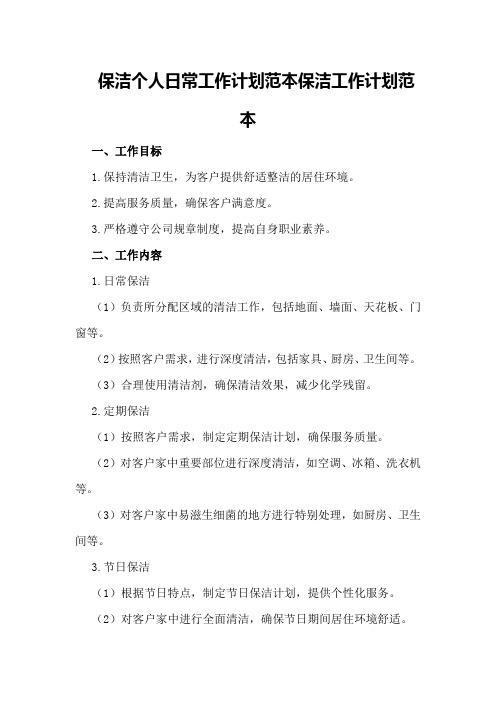 保洁个人日常工作计划范本保洁工作计划范本

一、工作目标

1.保持清洁卫生，为客户提供舒适整洁的居住环境。

2.提高服务质量，确保客户满意度。

3.严格遵守公司规章制度，提高自身职业素养。

二、工作内容

1.日常保洁

（1）负责所分配区域的清洁工作，包括地面、墙面、天花板、门窗等。

（2）按照客户需求，进行深度清洁，包括家具、厨房、卫生间等。

（3）合理使用清洁剂，确保清洁效果，减少化学残留。

2.定期保洁

（1）按照客户需求，制定定期保洁计划，确保服务质量。

（2）对客户家中重要部位进行深度清洁，如空调、冰箱、洗衣机等。

（3）对客户家中易滋生细菌的地方进行特别处理，如厨房、卫生间等。

3.节日保洁

（1）根据节日特点，制定节日保洁计划，提供个性化服务。

（2）对客户家中进行全面清洁，确保节日期间居住环境舒适。